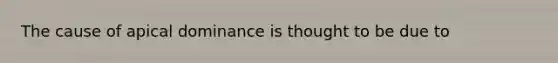 The cause of apical dominance is thought to be due to